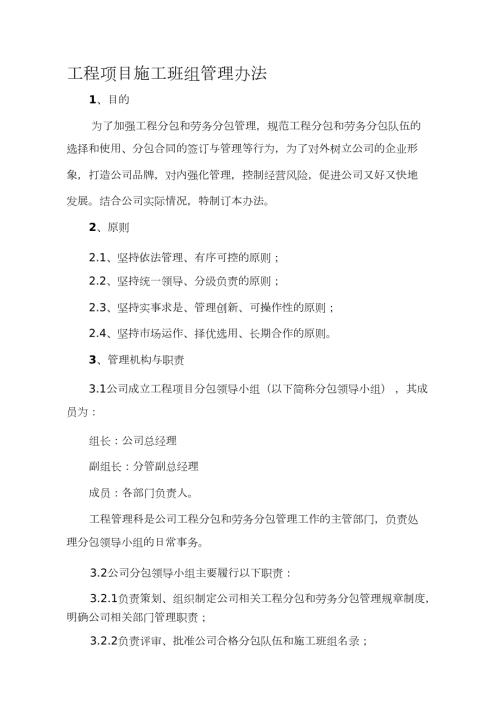 工程项目施工班组管理办法

1、目的

为了加强工程分包和劳务分包管理，规范工程分包和劳务分包队伍的选择和使用、分包合同的签订与管理等行为，为了对外树立公司的企业形象，打造公司品牌，对内强化管理，控制经营风险，促进公司又好又快地发展。结合公司实际情况，特制订本办法。

2、原则

2.1、坚持依法管理、有序可控的原则；

2.2、坚持统一领导、分级负责的原则；

2.3、坚持实事求是、管理创新、可操作性的原则；

2.4、坚持市场运作、择优选用、长期合作的原则。

3、管理机构与职责

3.1公司成立工程项目分包领导小组（以下简称分包领导小组），其成员为：

组长：公司总经理

副组长：分管副总经理

成员：各部门负责人。

工程管理科是公司工程分包和劳务分包管理工作的主管部门，负责处理分包领导小组的日常事务。

3.2公司分包领导小组主要履行以下职责：

3.2.1负责策划、组织制定公司相关工程分包和劳务分包管理规章制度，明确公司相关部门管理职责；

3.2.2负责评审、批准公司合格分包队伍和施工班组名录；